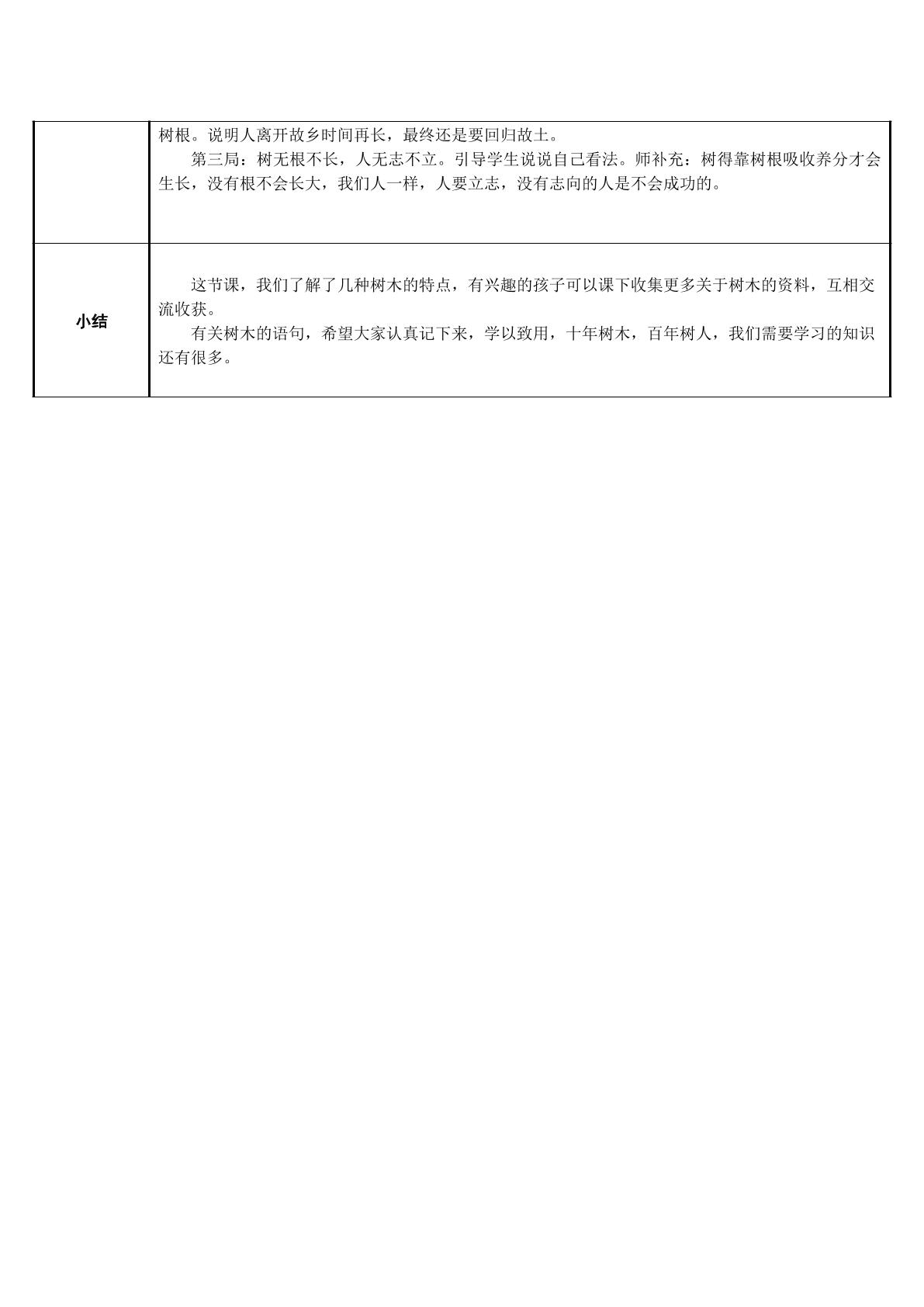 |  | 树根。说明人离开故乡时间再长，最终还是要回归故土。<br>第三局：树无根不长，人无志不立。引导学生说说自己看法。师补充：树得靠树根吸收养分才会生长，没有根不会长大，我们人一样，人要立志，没有志向的人是不会成功的。 |
|---|---|
| 小结 | 这节课，我们了解了几种树木的特点，有兴趣的孩子可以课下收集更多关于树木的资料，互相交流收获。<br>有关树木的语句，希望大家认真记下来，学以致用，十年树木，百年树人，我们需要学习的知识还有很多。 |